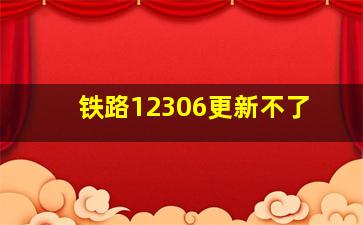 铁路12306更新不了